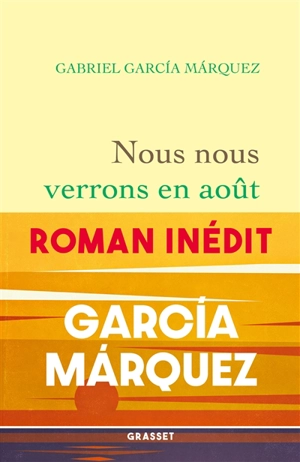 GABRIEL GARCÍA MÁRQUEZ

Nous nous verrons en août

ROMAN INÉDIT

GARCÍA MÁRQUEZ

GRASSET